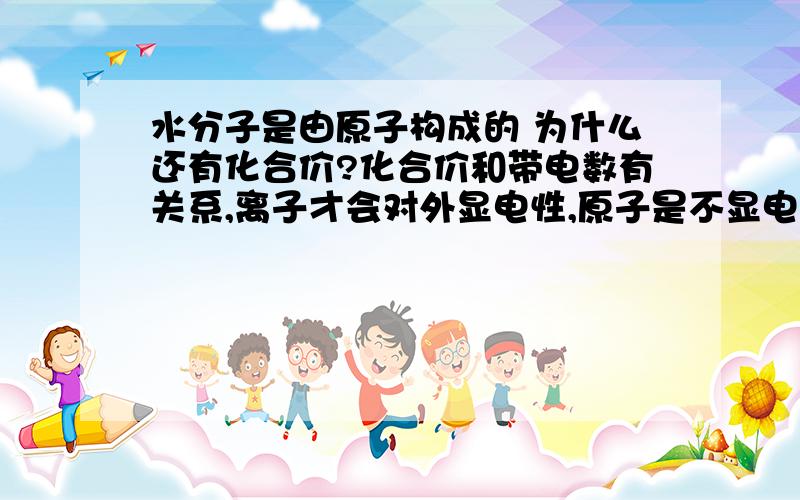 水分子是由原子构成的 为什么还有化合价?化合价和带电数有关系,离子才会对外显电性,原子是不显电